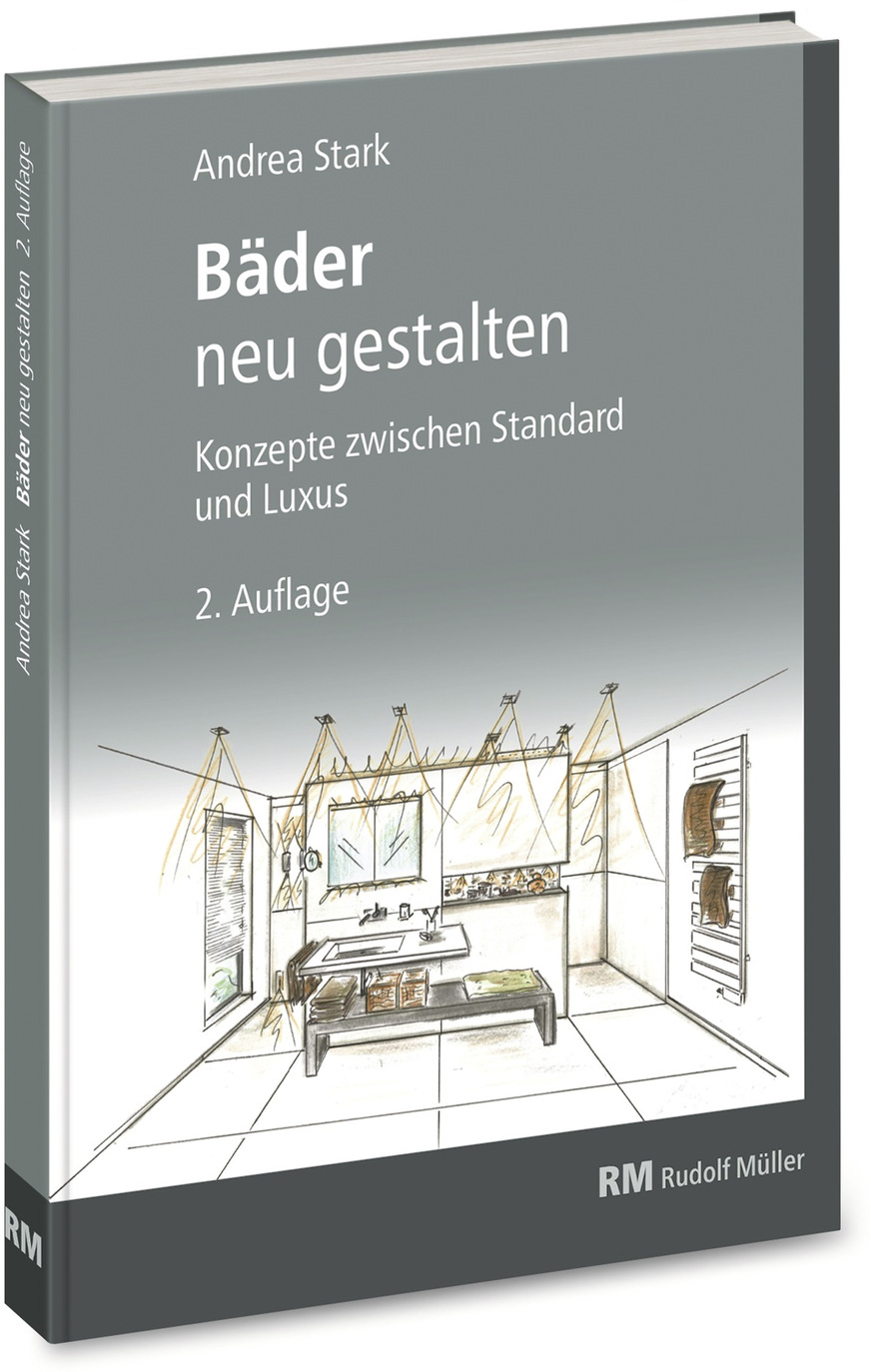 Andrea Stark

Bäder
neu gestalten

Konzepte zwischen Standard und Luxus

2. Auflage

RM Rudolf Müller

Andrea Stark Bäder neu gestalten 2. Auflage

RM